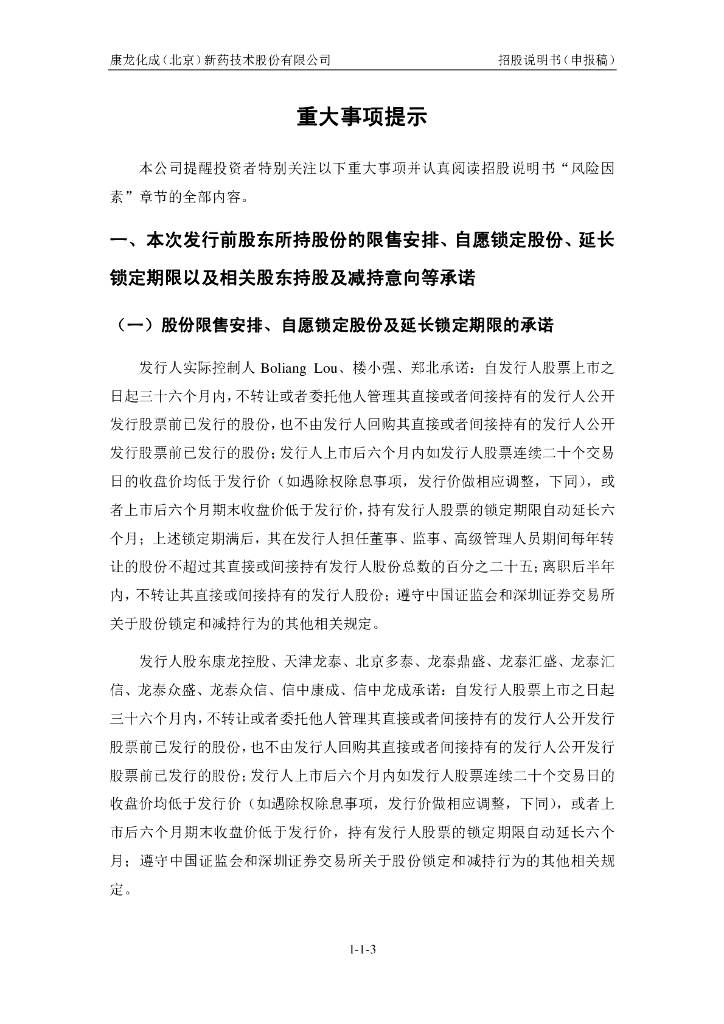 康龙化成（北京）新药技术股份有限公司

招股说明书（申报稿）

重大事项提示

本公司提醒投资者特别关注以下重大事项并认真阅读招股说明书“风险因素”章节的全部内容。

一、本次发行前股东所持股份的限售安排、自愿锁定股份、延长锁定期限以及相关股东持股及减持意向等承诺

（一）股份限售安排、自愿锁定股份及延长锁定期限的承诺

发行人实际控制人 Boliang Lou、楼小强、郑北承诺：自发行人股票上市之日起三十六个月内，不转让或者委托他人管理其直接或者间接持有的发行人公开发行股票前已发行的股份，也不由发行人回购其直接或者间接持有的发行人公开发行股票前已发行的股份；发行人上市后六个月内如发行人股票连续二十个交易日的收盘价均低于发行价（如遇除权除息事项，发行价做相应调整，下同），或者上市后六个月期末收盘价低于发行价，持有发行人股票的锁定期限自动延长六个月；上述锁定期满后，其在发行人担任董事、监事、高级管理人员期间每年转让的股份不超过其直接或间接持有发行人股份总数的百分之二十五；离职后半年内，不转让其直接或间接持有的发行人股份；遵守中国证监会和深圳证券交易所关于股份锁定和减持行为的其他相关规定。

发行人股东康龙控股、天津龙泰、北京多泰、龙泰鼎盛、龙泰汇盛、龙泰汇信、龙泰众盛、龙泰众信、信中康成、信中龙成承诺：自发行人股票上市之日起三十六个月内，不转让或者委托他人管理其直接或者间接持有的发行人公开发行股票前已发行的股份，也不由发行人回购其直接或者间接持有的发行人公开发行股票前已发行的股份；发行人上市后六个月内如发行人股票连续二十个交易日的收盘价均低于发行价（如遇除权除息事项，发行价做相应调整，下同），或者上市后六个月期末收盘价低于发行价，持有发行人股票的锁定期限自动延长六个月；遵守中国证监会和深圳证券交易所关于股份锁定和减持行为的其他相关规定。

1-1-3